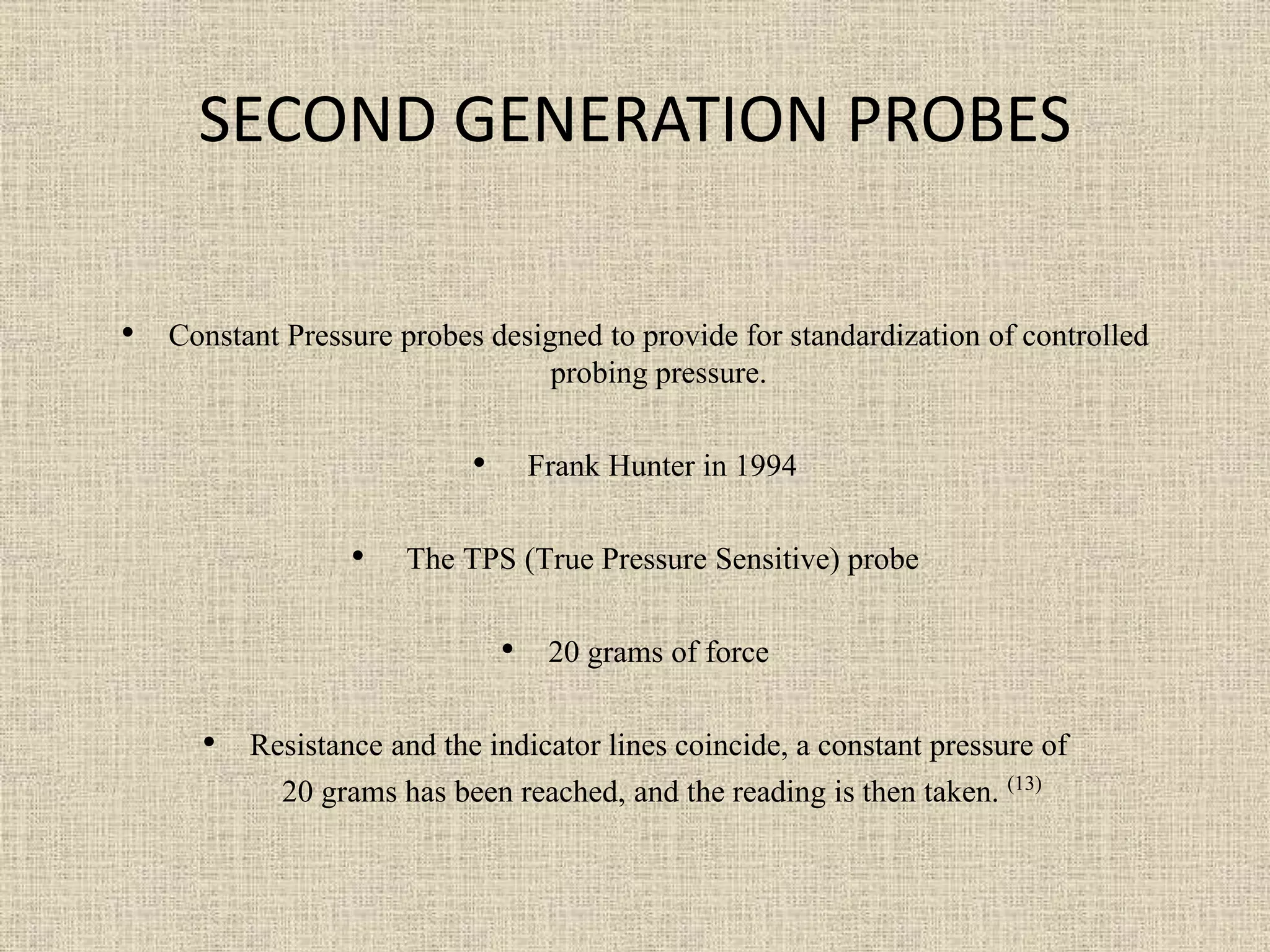 SECOND GENERATION PROBES

• Constant Pressure probes designed to provide for standardization of controlled probing pressure.

• Frank Hunter in 1994

• The TPS (True Pressure Sensitive) probe

• 20 grams of force

• Resistance and the indicator lines coincide, a constant pressure of 20 grams has been reached, and the reading is then taken. $^{(13)}$